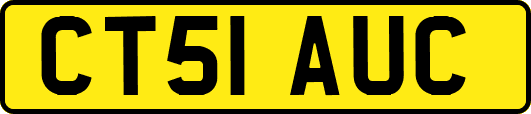 CT51 AUC